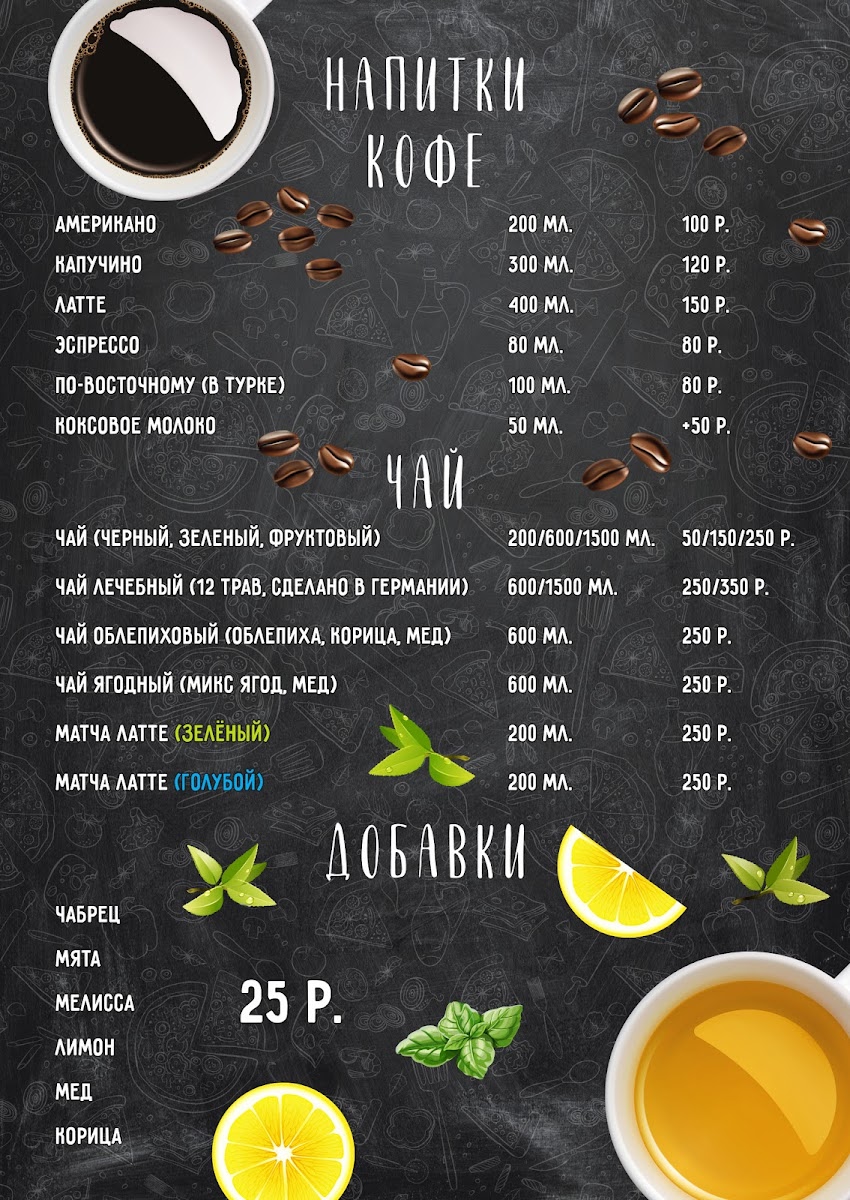 НАПИТКИ
КОФЕ

| | | |
|---|---|---|
| АМЕРИКАНО | 200 МЛ. | 100 Р. |
| КАПУЧИНО | 300 МЛ. | 120 Р. |
| ЛАТТЕ | 400 МЛ. | 150 Р. |
| ЭСПРЕССО | 80 МЛ. | 80 Р. |
| ПО-ВОСТОЧНОМУ (В ТУРКЕ) | 100 МЛ. | 80 Р. |
| КОКСОВОЕ МОЛОКО | 50 МЛ. | +50 Р. |

ЧАЙ

| | | |
|---|---|---|
| ЧАЙ (ЧЕРНЫЙ, ЗЕЛЕНЫЙ, ФРУКТОВЫЙ) | 200/600/1500 МЛ. | 50/150/250 Р. |
| ЧАЙ ЛЕЧЕБНЫЙ (12 ТРАВ, СДЕЛАНО В ГЕРМАНИИ) | 600/1500 МЛ. | 250/350 Р. |
| ЧАЙ ОБЛЕПИХОВЫЙ (ОБЛЕПИХА, КОРИЦА, МЕД) | 600 МЛ. | 250 Р. |
| ЧАЙ ЯГОДНЫЙ (МИКС ЯГОД, МЕД) | 600 МЛ. | 250 Р. |
| МАТЧА ЛАТТЕ (ЗЕЛЁНЫЙ) | 200 МЛ. | 250 Р. |
| МАТЧА ЛАТТЕ (ГОЛУБОЙ) | 200 МЛ. | 250 Р. |

ДОБАВКИ

ЧАБРЕЦ
МЯТА
МЕЛИССА
ЛИМОН
МЕД
КОРИЦА

25 Р.